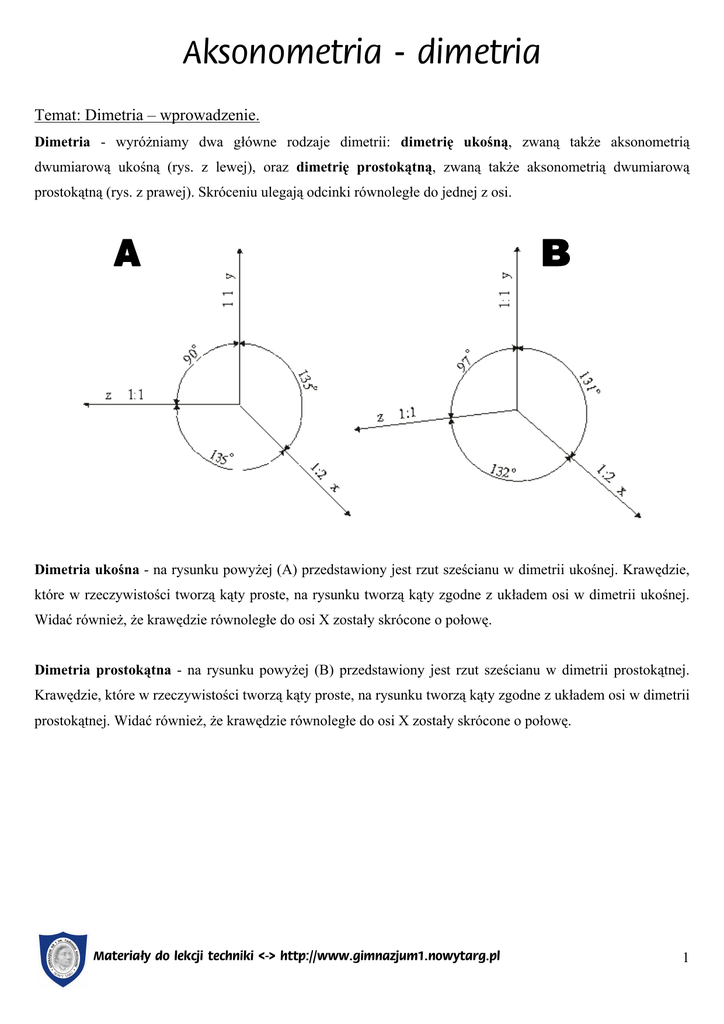 Aksonometria - dimetria

Temat: Dimetria – wprowadzenie.

Dimetria - wyróżniamy dwa główne rodzaje dimetrii: dimetrię ukośną, zwaną także aksonometrią dwumiarową ukośną (rys. z lewej), oraz dimetrię prostokątną, zwaną także aksonometrią dwumiarową prostokątną (rys. z prawej). Skróceniu ulegają odcinki równoległe do jednej z osi.

A

1:1 y
90°
135°
z 1:1
135°
1:2 x

B

1:1 y
97°
131°
z 1:1
132°
1:2 x

Dimetria ukośna - na rysunku powyżej (A) przedstawiony jest rzut sześcianu w dimetrii ukośnej. Krawędzie, które w rzeczywistości tworzą kąty proste, na rysunku tworzą kąty zgodne z układem osi w dimetrii ukośnej. Widać również, że krawędzie równoległe do osi X zostały skrócone o połowę.

Dimetria prostokątna - na rysunku powyżej (B) przedstawiony jest rzut sześcianu w dimetrii prostokątnej. Krawędzie, które w rzeczywistości tworzą kąty proste, na rysunku tworzą kąty zgodne z układem osi w dimetrii prostokątnej. Widać również, że krawędzie równoległe do osi X zostały skrócone o połowę.

Materiały do lekcji techniki <-> http://www.gimnazjum1.nowytarg.pl

1